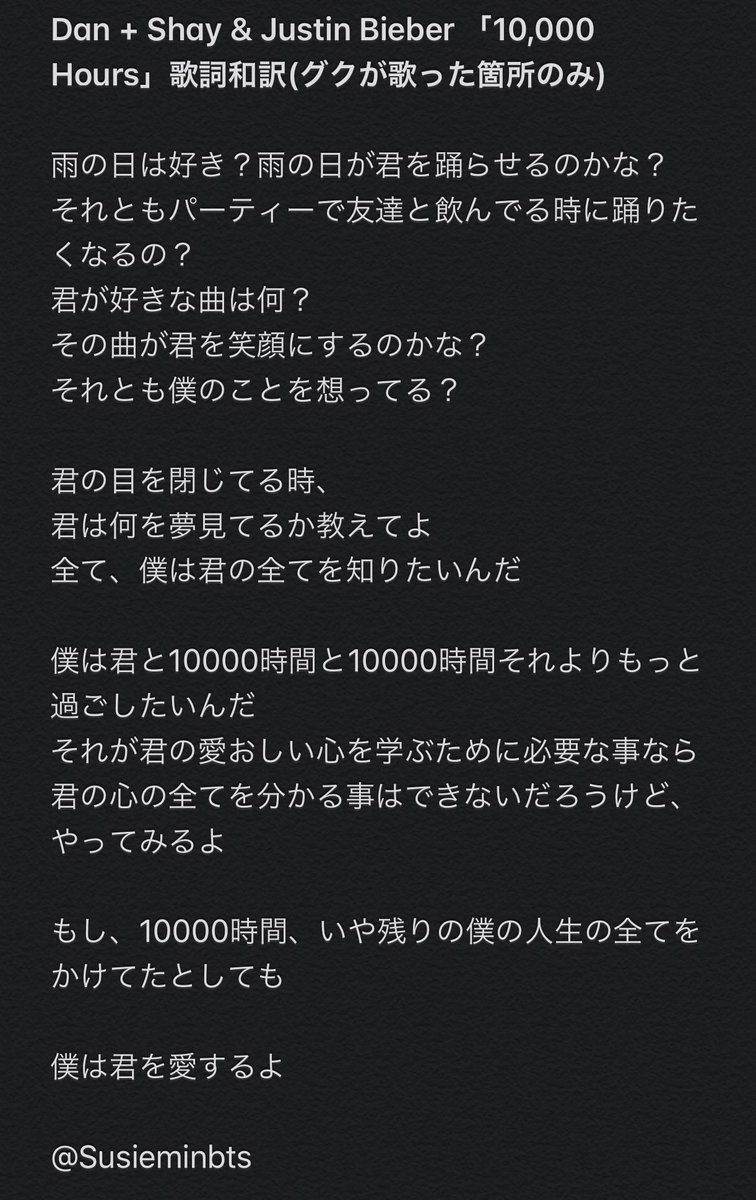 Dan + Shay & Justin Bieber 「10,000 Hours」歌詞和訳(グクが歌った箇所のみ)

雨の日は好き？雨の日が君を踊らせるのかな？
それともパーティーで友達と飲んでる時に踊りたくなるの？
君が好きな曲は何？
その曲が君を笑顔にするのかな？
それとも僕のことを想ってる？

君の目を閉じてる時、
君は何を夢見てるか教えてよ
全て、僕は君の全てを知りたいんだ

僕は君と10000時間と10000時間それよりもっと過ごしたいんだ
それが君の愛おしい心を学ぶために必要な事なら
君の心の全てを分かる事はできないだろうけど、やってみるよ

もし、10000時間、いや残りの僕の人生の全てをかけてたとしても

僕は君を愛するよ

@Susieminbts